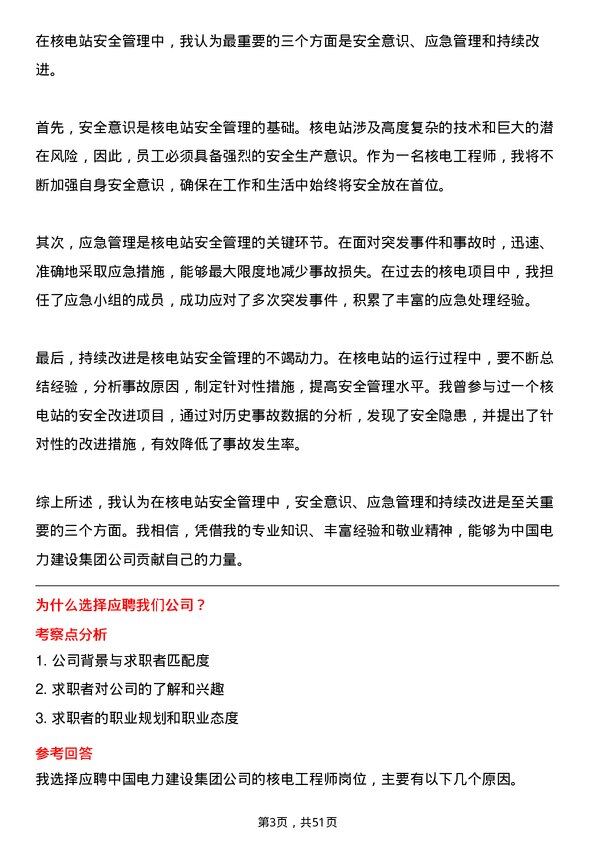 在核电站安全管理中，我认为最重要的三个方面是安全意识、应急管理和持续改进。

首先，安全意识是核电站安全管理的基础。核电站涉及高度复杂的技术和巨大的潜在风险，因此，员工必须具备强烈的安全生产意识。作为一名核电工程师，我将不断加强自身安全意识，确保在工作和生活中始终将安全放在首位。

其次，应急管理是核电站安全管理的关键环节。在面对突发事件和事故时，迅速、准确地采取应急措施，能够最大限度地减少事故损失。在过去的核电项目中，我担任了应急小组的成员，成功应对了多次突发事件，积累了丰富的应急处理经验。

最后，持续改进是核电站安全管理的不竭动力。在核电站的运行过程中，要不断总结经验，分析事故原因，制定针对性措施，提高安全管理水平。我曾参与过一个核电站的安全改进项目，通过对历史事故数据的分析，发现了安全隐患，并提出了针对性的改进措施，有效降低了事故发生率。

综上所述，我认为在核电站安全管理中，安全意识、应急管理和持续改进是至关重要的三个方面。我相信，凭借我的专业知识、丰富经验和敬业精神，能够为中国电力建设集团公司贡献自己的力量。

为什么选择应聘我们公司？

考察点分析

1. 公司背景与求职者匹配度

2. 求职者对公司的了解和兴趣

3. 求职者的职业规划和职业态度

参考回答

我选择应聘中国电力建设集团公司的核电工程师岗位，主要有以下几个原因。

第3页，共51页